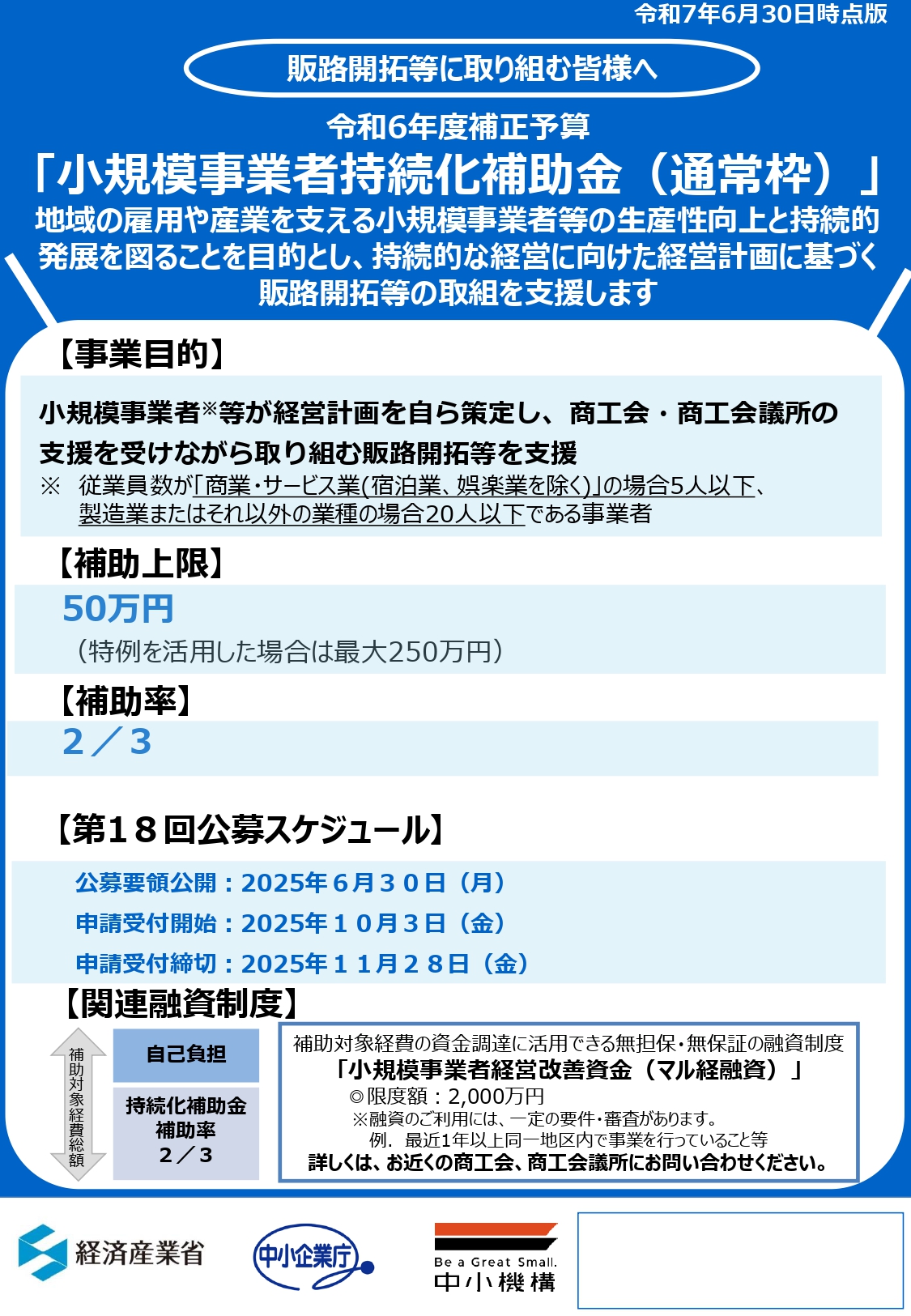 令和7年6月30日時点版

販路開拓等に取り組む皆様へ

令和6年度補正予算

「小規模事業者持続化補助金（通常枠）」

地域の雇用や産業を支える小規模事業者等の生産性向上と持続的発展を図ることを目的とし、持続的な経営に向けた経営計画に基づく販路開拓等の取組を支援します

【事業目的】

小規模事業者※等が経営計画を自ら策定し、商工会・商工会議所の支援を受けながら取り組む販路開拓等を支援

※ 従業員数が「商業・サービス業(宿泊業、娯楽業を除く)」の場合5人以下、製造業またはそれ以外の業種の場合20人以下である事業者

【補助上限】

50万円

（特例を活用した場合は最大250万円）

【補助率】

2／3

【第１８回公募スケジュール】

公募要領公開：2025年６月３０日（月）

申請受付開始：2025年１０月３日（金）

申請受付締切：2025年１１月２８日（金）

【関連融資制度】

補助対象経費総額

自己負担

持続化補助金
補助率
２／３

補助対象経費の資金調達に活用できる無担保・無保証の融資制度

「小規模事業者経営改善資金（マル経融資）」

◎限度額：2,000万円

※融資のご利用には、一定の要件・審査があります。

例．最近1年以上同一地区内で事業を行っていること等

詳しくは、お近くの商工会、商工会議所にお問い合わせください。

経済産業省

中小企業庁

Be a Great Small.
中小機構